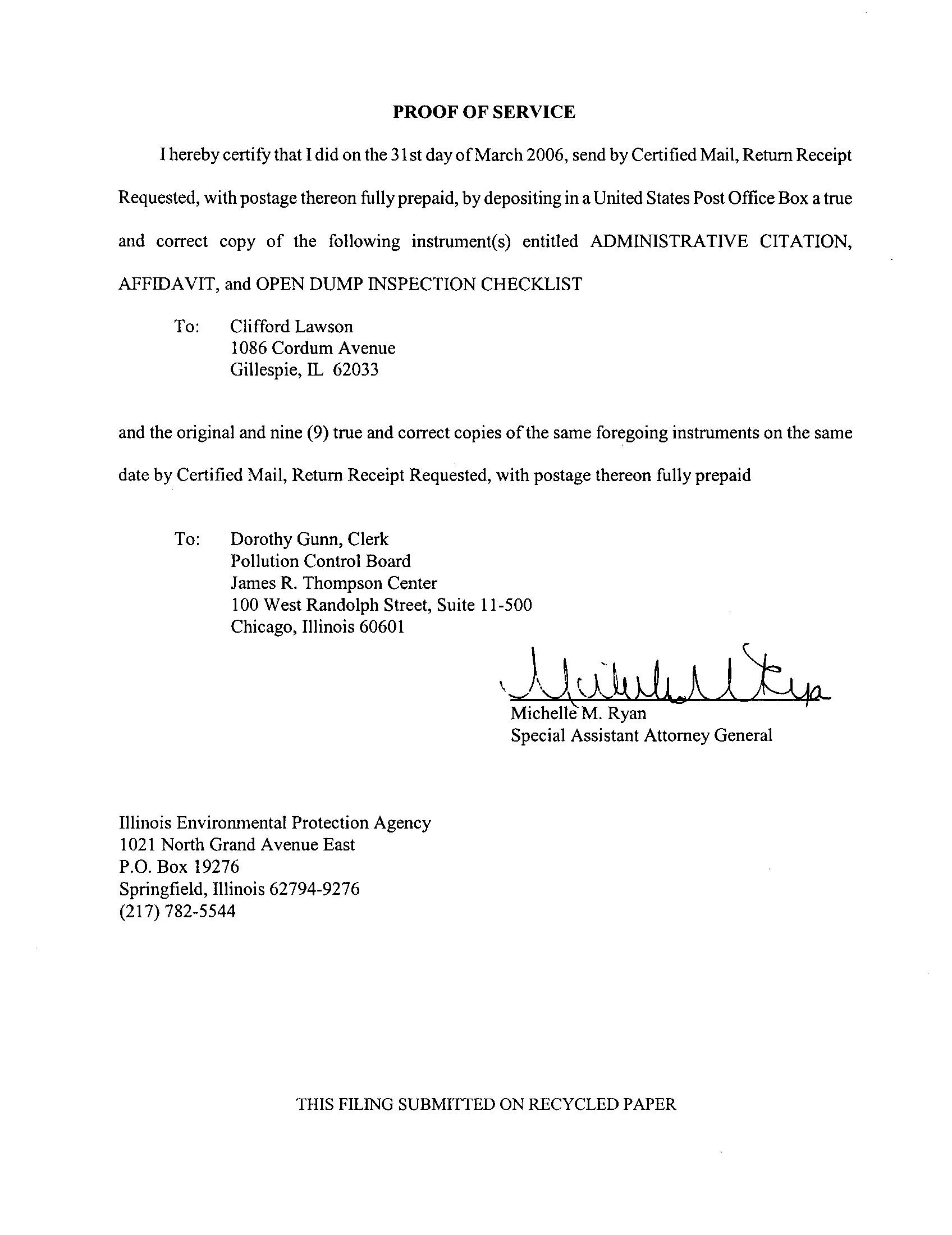 PROOF OF SERVICE

I hereby certify that I did on the 31st day of March 2006, send by Certified Mail, Return Receipt Requested, with postage thereon fully prepaid, by depositing in a United States Post Office Box a true and correct copy of the following instrument(s) entitled ADMINISTRATIVE CITATION, AFFIDAVIT, and OPEN DUMP INSPECTION CHECKLIST

To: Clifford Lawson
1086 Cordum Avenue
Gillespie, IL 62033

and the original and nine (9) true and correct copies of the same foregoing instruments on the same date by Certified Mail, Return Receipt Requested, with postage thereon fully prepaid

To: Dorothy Gunn, Clerk
Pollution Control Board
James R. Thompson Center
100 West Randolph Street, Suite 11-500
Chicago, Illinois 60601

Michelle M. Ryan
Michelle M. Ryan
Special Assistant Attorney General

Illinois Environmental Protection Agency
1021 North Grand Avenue East
P.O. Box 19276
Springfield, Illinois 62794-9276
(217) 782-5544

THIS FILING SUBMITTED ON RECYCLED PAPER